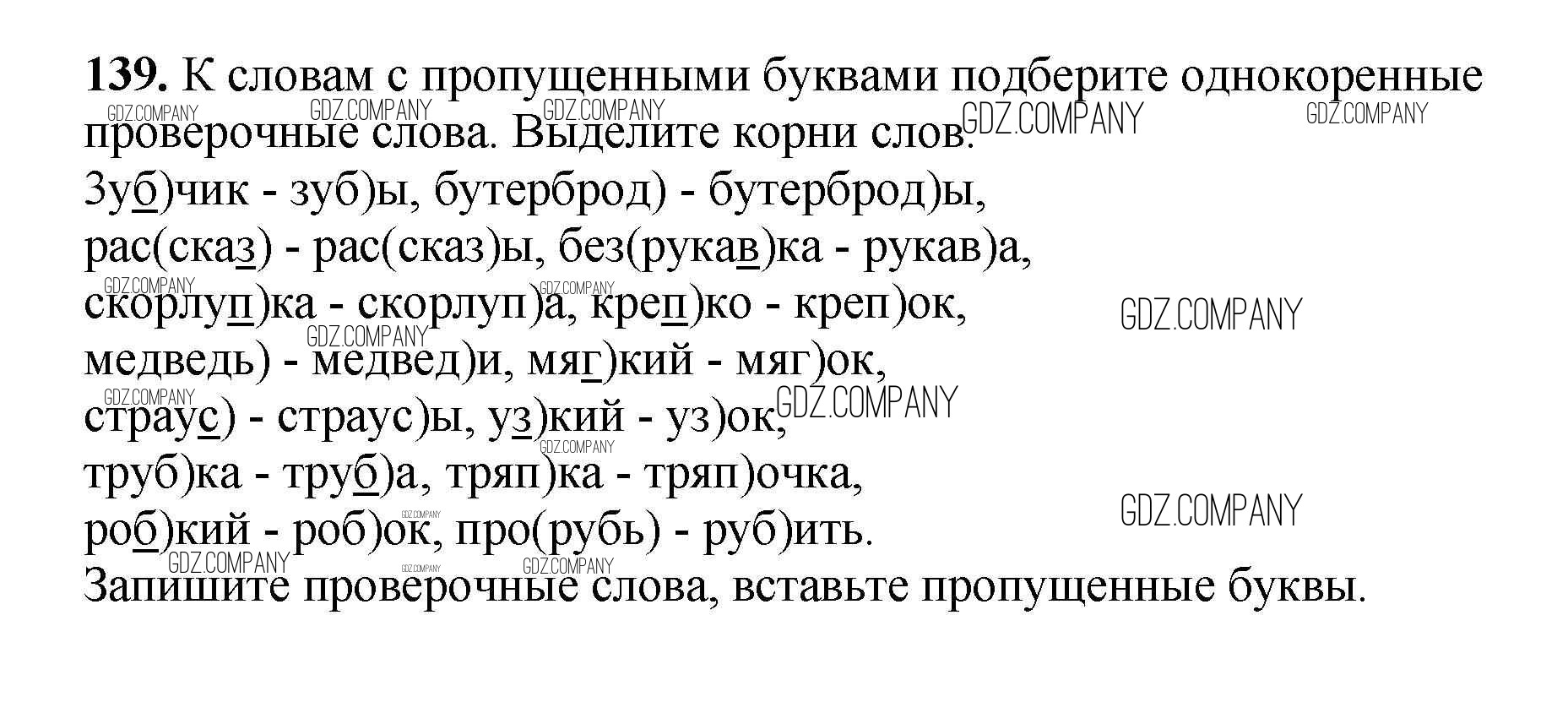 139. К словам с пропущенными буквами подберите однокоренные проверочные слова. Выделите корни слов.

Зуб)чик - зуб)ы, бутерброд) - бутерброд)ы,
рас(сказ) - рас(сказ)ы, без(рукав)ка - рукав)а,
скорлуп)ка - скорлуп)а, креп)ко - креп)ок,
медведь) - медвед)и, мяг)кий - мяг)ок,
страус) - страус)ы, уз)кий - уз)ок,
труб)ка - труб)а, тряп)ка - тряп)очка,
роб)кий - роб)ок, про(рубь) - руб)ить.
Запишите проверочные слова, вставьте пропущенные буквы.

GDZ.COMPANY